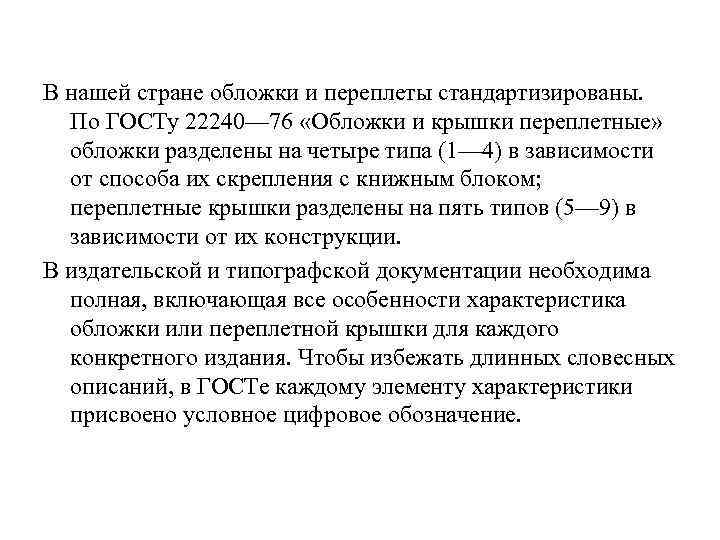 В нашей стране обложки и переплеты стандартизированы. По ГОСТу 22240—76 «Обложки и крышки переплетные» обложки разделены на четыре типа (1—4) в зависимости от способа их скрепления с книжным блоком; переплетные крышки разделены на пять типов (5—9) в зависимости от их конструкции.

В издательской и типографской документации необходима полная, включающая все особенности характеристика обложки или переплетной крышки для каждого конкретного издания. Чтобы избежать длинных словесных описаний, в ГОСТе каждому элементу характеристики присвоено условное цифровое обозначение.